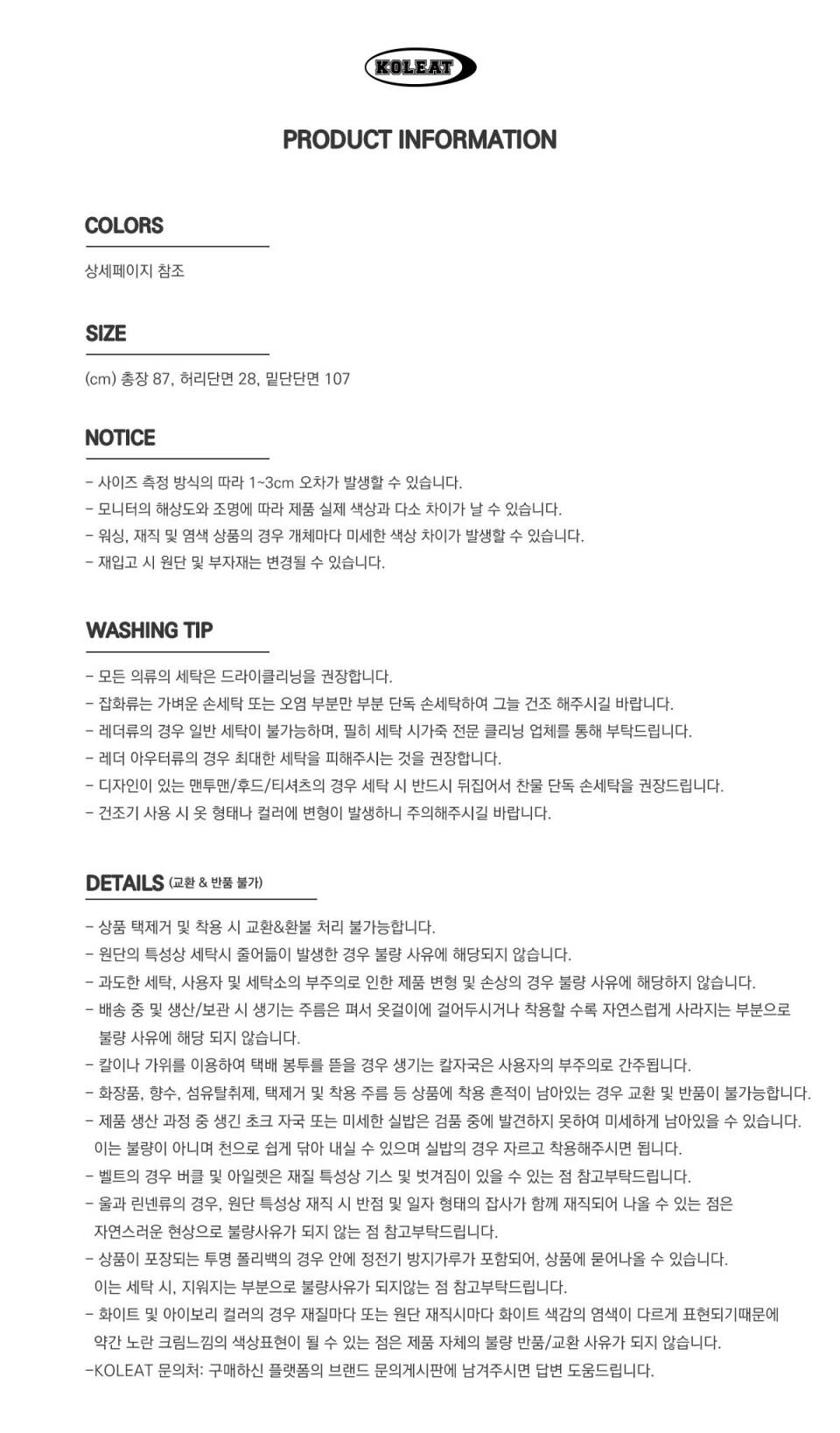 KOLEAT

PRODUCT INFORMATION

COLORS

상세페이지 참조

SIZE

(cm) 총장 87, 허리단면 28, 밑단단면 107

NOTICE

- 사이즈 측정 방식의 따라 1~3cm 오차가 발생할 수 있습니다.
- 모니터의 해상도와 조명에 따라 제품 실제 색상과 다소 차이가 날 수 있습니다.
- 워싱, 재직 및 염색 상품의 경우 개체마다 미세한 색상 차이가 발생할 수 있습니다.
- 재입고 시 원단 및 부자재는 변경될 수 있습니다.

WASHING TIP

- 모든 의류의 세탁은 드라이클리닝을 권장합니다.
- 잡화류는 가벼운 손세탁 또는 오염 부분만 부분 단독 손세탁하여 그늘 건조 해주시길 바랍니다.
- 레더류의 경우 일반 세탁이 불가능하며, 필히 세탁 시가죽 전문 클리닝 업체를 통해 부탁드립니다.
- 레더 아우터류의 경우 최대한 세탁을 피해주시는 것을 권장합니다.
- 디자인이 있는 맨투맨/후드/티셔츠의 경우 세탁 시 반드시 뒤집어서 찬물 단독 손세탁을 권장드립니다.
- 건조기 사용 시 옷 형태나 컬러에 변형이 발생하니 주의해주시길 바랍니다.

DETAILS (교환 & 반품 불가)

- 상품 택제거 및 착용 시 교환&환불 처리 불가능합니다.
- 원단의 특성상 세탁시 줄어듦이 발생한 경우 불량 사유에 해당되지 않습니다.
- 과도한 세탁, 사용자 및 세탁소의 부주의로 인한 제품 변형 및 손상의 경우 불량 사유에 해당하지 않습니다.
- 배송 중 및 생산/보관 시 생기는 주름은 펴서 옷걸이에 걸어두시거나 착용할 수록 자연스럽게 사라지는 부분으로 불량 사유에 해당 되지 않습니다.
- 칼이나 가위를 이용하여 택배 봉투를 뜯을 경우 생기는 칼자국은 사용자의 부주의로 간주됩니다.
- 화장품, 향수, 섬유탈취제, 택제거 및 착용 주름 등 상품에 착용 흔적이 남아있는 경우 교환 및 반품이 불가능합니다.
- 제품 생산 과정 중 생긴 초크 자국 또는 미세한 실밥은 검품 중에 발견하지 못하여 미세하게 남아있을 수 있습니다. 이는 불량이 아니며 천으로 쉽게 닦아 내실 수 있으며 실밥의 경우 자르고 착용해주시면 됩니다.
- 벨트의 경우 버클 및 아일렛은 재질 특성상 기스 및 벗겨짐이 있을 수 있는 점 참고부탁드립니다.
- 울과 린넨류의 경우, 원단 특성상 재직 시 반점 및 일자 형태의 잡사가 함께 재직되어 나올 수 있는 점은 자연스러운 현상으로 불량사유가 되지 않는 점 참고부탁드립니다.
- 상품이 포장되는 투명 폴리백의 경우 안에 정전기 방지가루가 포함되어, 상품에 묻어나올 수 있습니다. 이는 세탁 시, 지워지는 부분으로 불량사유가 되지않는 점 참고부탁드립니다.
- 화이트 및 아이보리 컬러의 경우 재질마다 또는 원단 재직시마다 화이트 색감의 염색이 다르게 표현되기때문에 약간 노란 크림느낌의 색상표현이 될 수 있는 점은 제품 자체의 불량 반품/교환 사유가 되지 않습니다.
-KOLEAT 문의처: 구매하신 플랫폼의 브랜드 문의게시판에 남겨주시면 답변 도움드립니다.